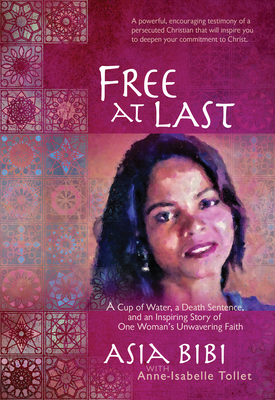 A powerful, encouraging testimony of a persecuted Christian that will inspire you to deepen your commitment to Christ.

FREE AT LAST

A Cup of Water, a Death Sentence, and an Inspiring Story of One Woman's Unwavering Faith

ASIA BIBI
WITH
Anne-Isabelle Tollet